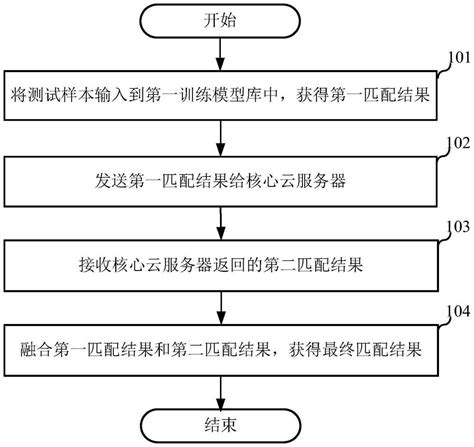 开始

101

将测试样本输入到第一训练模型库中，获得第一匹配结果

102

发送第一匹配结果给核心云服务器

103

接收核心云服务器返回的第二匹配结果

104

融合第一匹配结果和第二匹配结果，获得最终匹配结果

结束